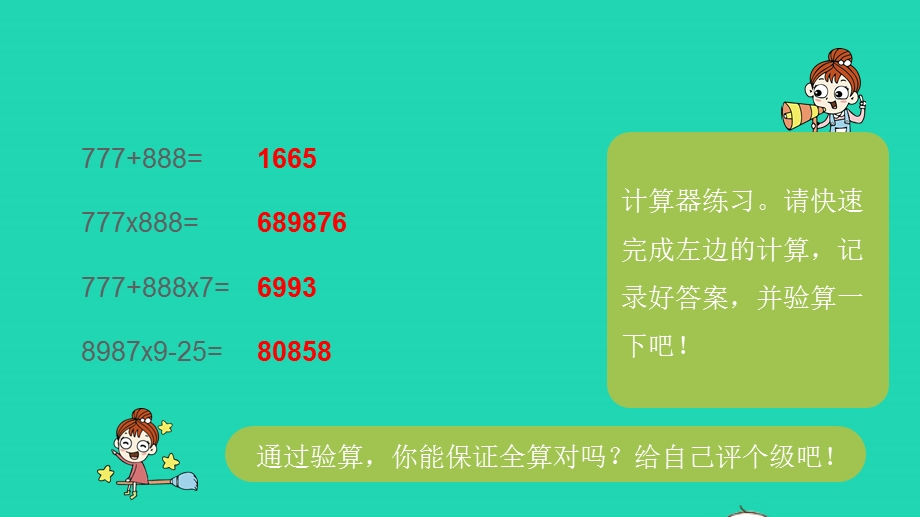 777+888=　1665

777x888=　689876

777+888x7=　6993

8987x9-25=　80858

计算器练习。请快速完成左边的计算，记录好答案，并验算一下吧！

通过验算，你能保证全算对吗？给自己评个级吧！